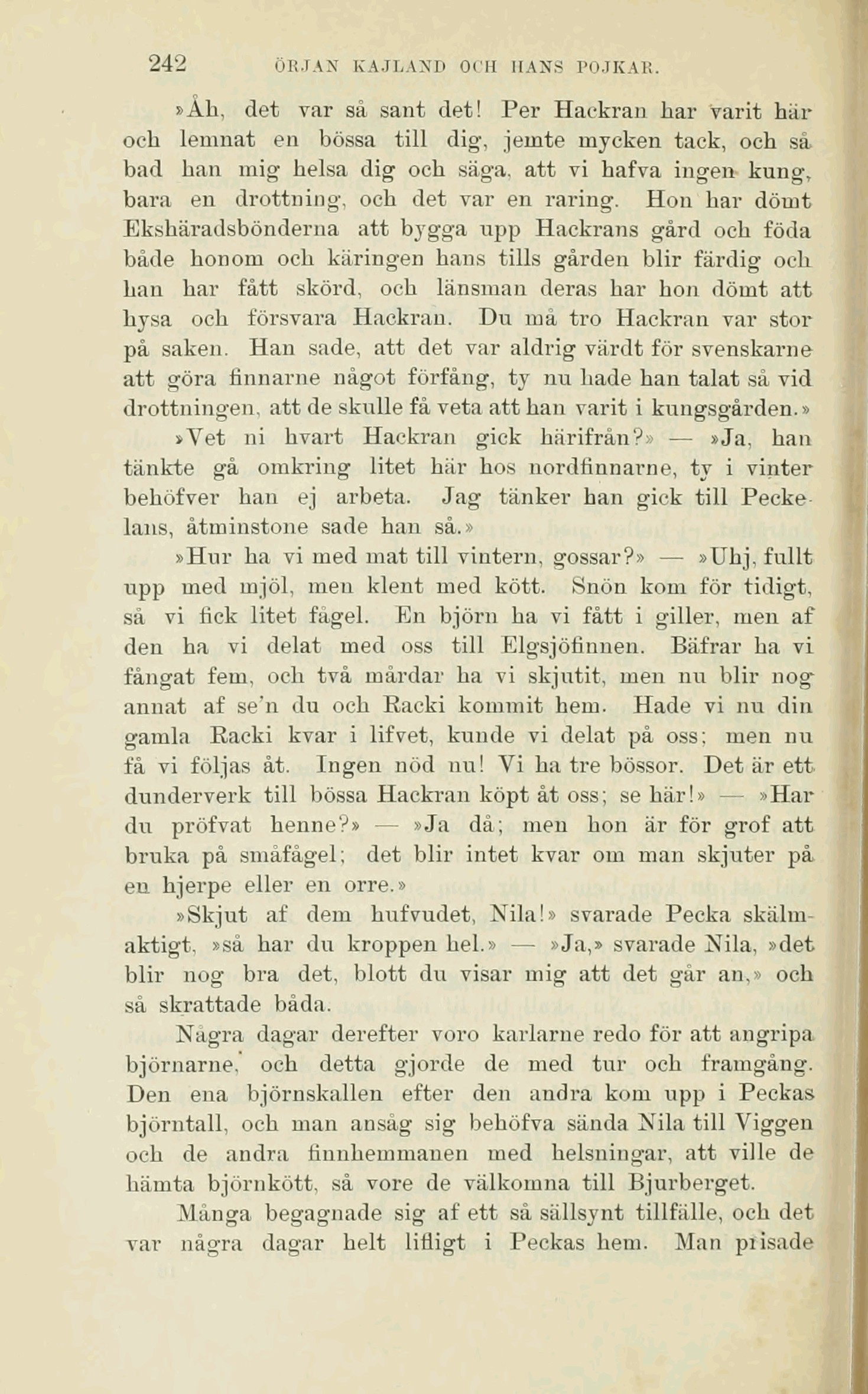 242 ÖRJAN KAJLAND OCH HANS POJKAR.

»Åh, det var så sant det! Per Hackran har varit här och lemnat en bössa till dig, jemte mycken tack, och så bad han mig helsa dig och säga, att vi hafva ingen kung, bara en drottning, och det var en raring. Hon har dömt Ekshäradsbönderna att bygga upp Hackrans gård och föda både honom och käringen hans tills gården blir färdig och han har fått skörd, och länsman deras har hon dömt att hysa och försvara Hackran. Du må tro Hackran var stor på saken. Han sade, att det var aldrig värdt för svenskarne att göra finnarne något förfång, ty nu hade han talat så vid drottningen, att de skulle få veta att han varit i kungsgården.»

»Vet ni hvart Hackran gick härifrån?» — »Ja, han tänkte gå omkring litet här hos nordfinnarne, ty i vinter behöfver han ej arbeta. Jag tänker han gick till Peckelans, åtminstone sade han så.»

»Hur ha vi med mat till vintern, gossar?» — »Uhj, fullt upp med mjöl, men klent med kött. Snön kom för tidigt, så vi fick litet fågel. En björn ha vi fått i giller, men af den ha vi delat med oss till Elgsjöfinnen. Bäfrar ha vi fångat fem, och två mårdar ha vi skjutit, men nu blir nog annat af se'n du och Racki kommit hem. Hade vi nu din gamla Racki kvar i lifvet, kunde vi delat på oss; men nu få vi följas åt. Ingen nöd nu! Vi ha tre bössor. Det är ett dunderverk till bössa Hackran köpt åt oss; se här!» — »Har du pröfvat henne?» — »Ja då; men hon är för grof att bruka på småfågel; det blir intet kvar om man skjuter på en hjerpe eller en orre.»

»Skjut af dem hufvudet, Nila!» svarade Pecka skälmaktigt, »så har du kroppen hel.» — »Ja,» svarade Nila, »det blir nog bra det, blott du visar mig att det går an,» och så skrattade båda.

Några dagar derefter voro karlarne redo för att angripa björnarne, och detta gjorde de med tur och framgång. Den ena björnskallen efter den andra kom upp i Peckas björntall, och man ansåg sig behöfva sända Nila till Viggen och de andra finnhemmanen med helsningar, att ville de hämta björnkött, så vore de välkomna till Bjurberget.

Många begagnade sig af ett så sällsynt tillfälle, och det var några dagar helt lifligt i Peckas hem. Man prisade